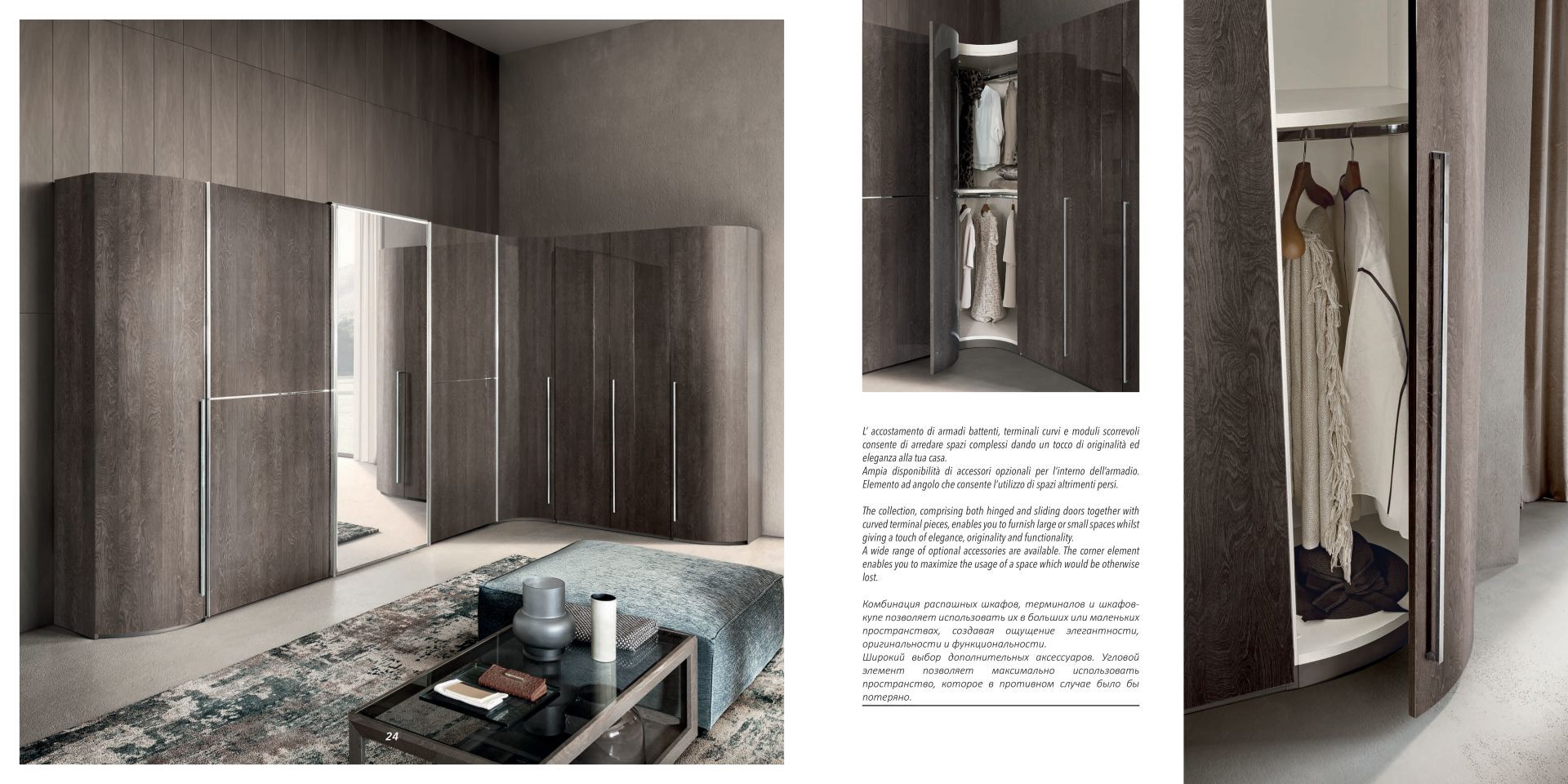 L' accostamento di armadi battenti, terminali curvi e moduli scorrevoli consente di arredare spazi complessi dando un tocco di originalità ed eleganza alla tua casa.
Ampia disponibilità di accessori opzionali per l'interno dell'armadio. Elemento ad angolo che consente l'utilizzo di spazi altrimenti persi.

The collection, comprising both hinged and sliding doors together with curved terminal pieces, enables you to furnish large or small spaces whilst giving a touch of elegance, originality and functionality.
A wide range of optional accessories are available. The corner element enables you to maximize the usage of a space which would be otherwise lost.

Комбинация распашных шкафов, терминалов и шкафов-купе позволяет использовать их в больших или маленьких пространствах, создавая ощущение элегантности, оригинальности и функциональности.
Широкий выбор дополнительных аксессуаров. Угловой элемент позволяет максимально использовать пространство, которое в противном случае было бы потеряно.

24